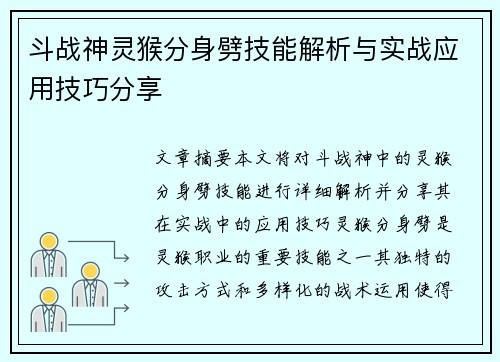 斗战神灵猴分身劈技能解析与实战应用技巧分享

文章摘要本文将对斗战神中的灵猴分身劈技能进行详细解析并分享其在实战中的应用技巧灵猴分身劈是灵猴职业的重要技能之一其独特的攻击方式和多样化的战术运用使得